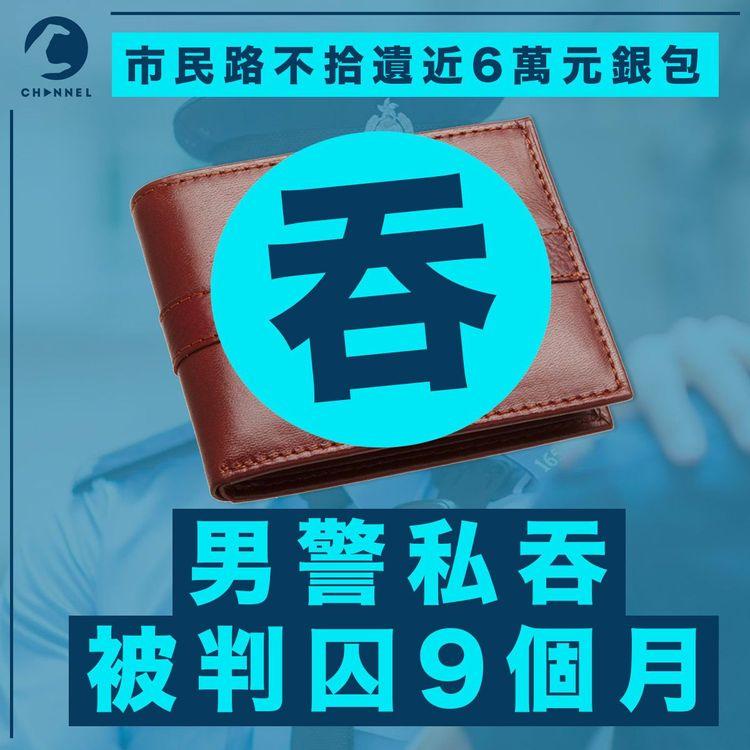 CHANNEL

市民路不拾遺近6萬元銀包

吞

男警私吞
被判囚9個月